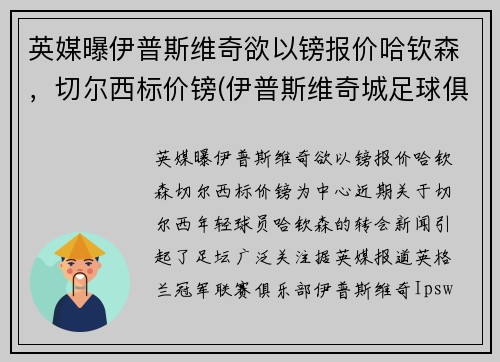 英媒曝伊普斯维奇欲以镑报价哈钦森，切尔西标价镑(伊普斯维奇城足球俱

英媒曝伊普斯维奇欲以镑报价哈钦森切尔西标价镑为中心近期关于切尔西年轻球员哈钦森的转会新闻引起了足坛广泛关注据英媒报道英格兰冠军联赛俱乐部伊普斯维奇Ipsw